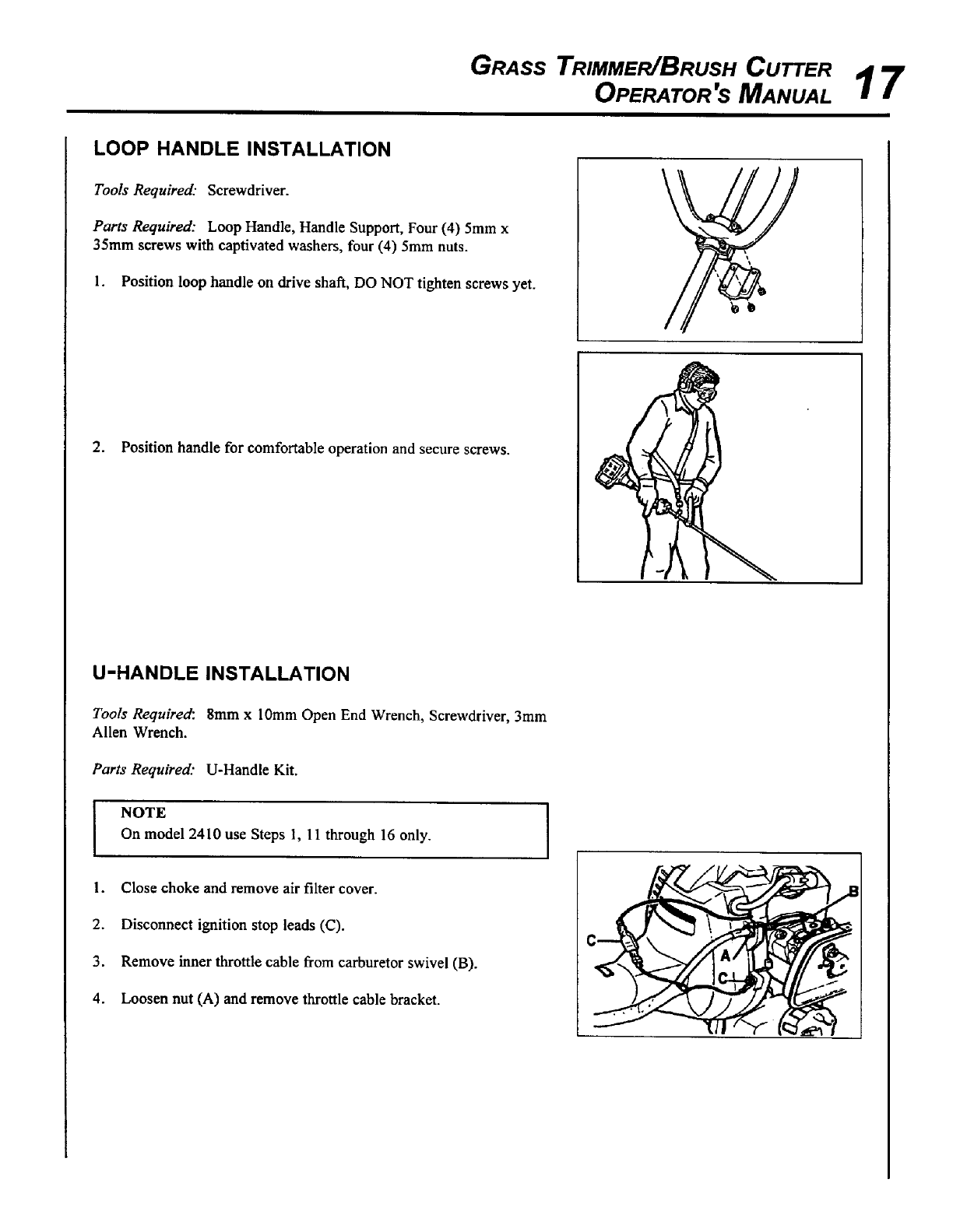 GRASS TRIMMER/BRUSH CUTTER
OPERATOR'S MANUAL 17

LOOP HANDLE INSTALLATION

Tools Required: Screwdriver.

Parts Required: Loop Handle, Handle Support, Four (4) 5mm x 35mm screws with captivated washers, four (4) 5mm nuts.

1. Position loop handle on drive shaft, DO NOT tighten screws yet.

2. Position handle for comfortable operation and secure screws.

U-HANDLE INSTALLATION

Tools Required: 8mm x 10mm Open End Wrench, Screwdriver, 3mm Allen Wrench.

Parts Required: U-Handle Kit.

NOTE
On model 2410 use Steps 1, 11 through 16 only.

1. Close choke and remove air filter cover.

2. Disconnect ignition stop leads (C).

3. Remove inner throttle cable from carburetor swivel (B).

4. Loosen nut (A) and remove throttle cable bracket.

B
C
A
C